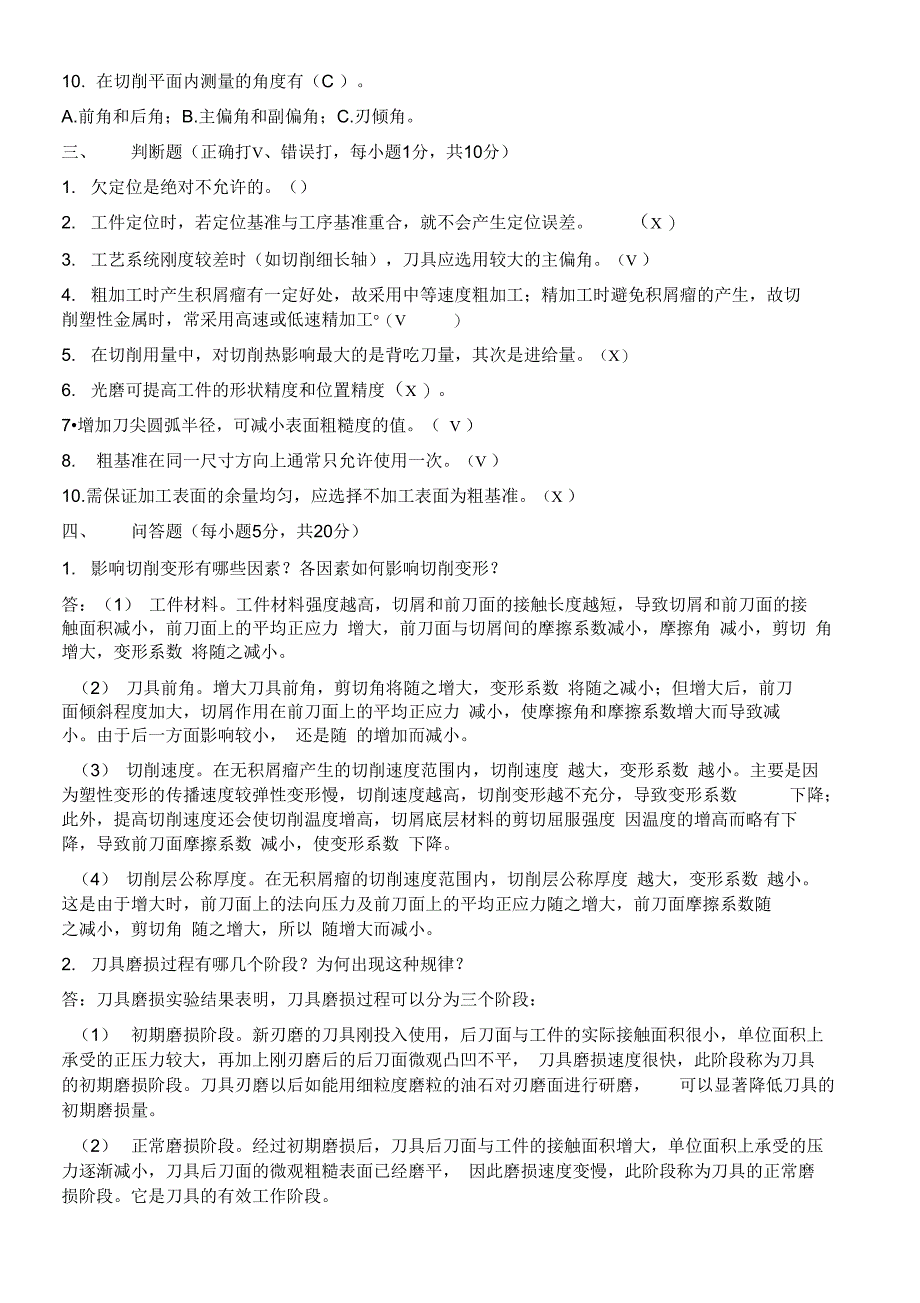 10. 在切削平面内测量的角度有（C ）。

A.前角和后角；B.主偏角和副偏角；C.刃倾角。

三、 判断题（正确打V、错误打，每小题1分，共10分）

1. 欠定位是绝对不允许的。（）

2. 工件定位时，若定位基准与工序基准重合，就不会产生定位误差。 （X ）

3. 工艺系统刚度较差时（如切削细长轴），刀具应选用较大的主偏角。（V ）

4. 粗加工时产生积屑瘤有一定好处，故采用中等速度粗加工；精加工时避免积屑瘤的产生，故切削塑性金属时，常采用高速或低速精加工。（V ）

5. 在切削用量中，对切削热影响最大的是背吃刀量，其次是进给量。（X）

6. 光磨可提高工件的形状精度和位置精度（X ）。

7•增加刀尖圆弧半径，可减小表面粗糙度的值。（ V ）

8. 粗基准在同一尺寸方向上通常只允许使用一次。（V ）

10.需保证加工表面的余量均匀，应选择不加工表面为粗基准。（X ）

四、 问答题（每小题5分，共20分）

1. 影响切削变形有哪些因素？各因素如何影响切削变形？

答：（1） 工件材料。工件材料强度越高，切屑和前刀面的接触长度越短，导致切屑和前刀面的接触面积减小，前刀面上的平均正应力 增大，前刀面与切屑间的摩擦系数减小，摩擦角 减小，剪切 角增大，变形系数 将随之减小。

（2） 刀具前角。增大刀具前角，剪切角将随之增大，变形系数 将随之减小；但增大后，前刀面倾斜程度加大，切屑作用在前刀面上的平均正应力 减小，使摩擦角和摩擦系数增大而导致减小。由于后一方面影响较小， 还是随 的增加而减小。

（3） 切削速度。在无积屑瘤产生的切削速度范围内，切削速度 越大，变形系数 越小。主要是因为塑性变形的传播速度较弹性变形慢，切削速度越高，切削变形越不充分，导致变形系数 下降；此外，提高切削速度还会使切削温度增高，切屑底层材料的剪切屈服强度 因温度的增高而略有下降，导致前刀面摩擦系数 减小，使变形系数 下降。

（4） 切削层公称厚度。在无积屑瘤的切削速度范围内，切削层公称厚度 越大，变形系数 越小。这是由于增大时，前刀面上的法向压力及前刀面上的平均正应力随之增大，前刀面摩擦系数随之减小，剪切角 随之增大，所以 随增大而减小。

2. 刀具磨损过程有哪几个阶段？为何出现这种规律？

答：刀具磨损实验结果表明，刀具磨损过程可以分为三个阶段：

（1） 初期磨损阶段。新刃磨的刀具刚投入使用，后刀面与工件的实际接触面积很小，单位面积上承受的正压力较大，再加上刚刃磨后的后刀面微观凸凹不平， 刀具磨损速度很快，此阶段称为刀具的初期磨损阶段。刀具刃磨以后如能用细粒度磨粒的油石对刃磨面进行研磨， 可以显著降低刀具的初期磨损量。

（2） 正常磨损阶段。经过初期磨损后，刀具后刀面与工件的接触面积增大，单位面积上承受的压力逐渐减小，刀具后刀面的微观粗糙表面已经磨平， 因此磨损速度变慢，此阶段称为刀具的正常磨损阶段。它是刀具的有效工作阶段。